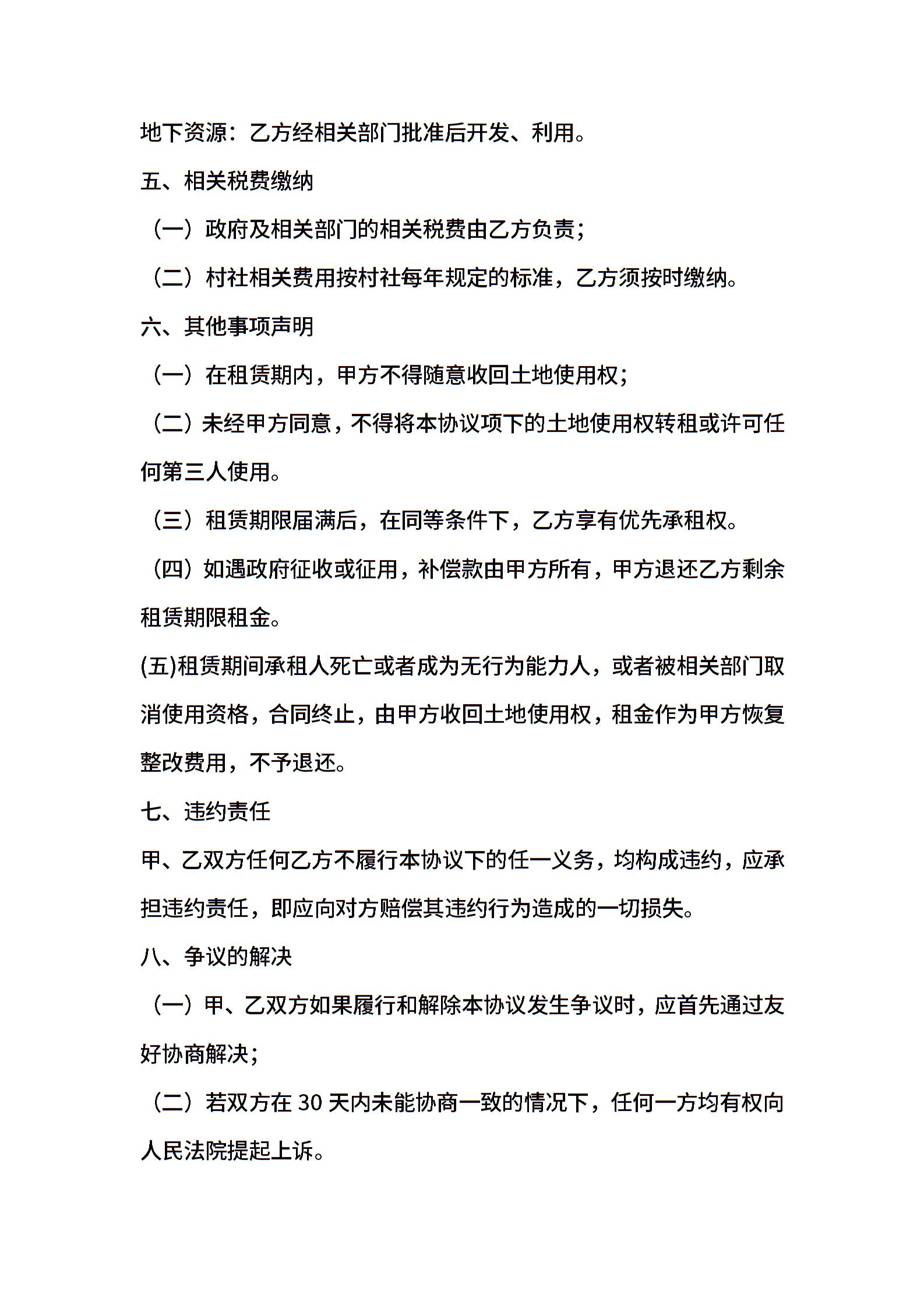 地下资源：乙方经相关部门批准后开发、利用。

五、相关税费缴纳

（一）政府及相关部门的相关税费由乙方负责；

（二）村社相关费用按村社每年规定的标准，乙方须按时缴纳。

六、其他事项声明

（一）在租赁期内，甲方不得随意收回土地使用权；

（二）未经甲方同意，不得将本协议项下的土地使用权转租或许可任何第三人使用。

（三）租赁期限届满后，在同等条件下，乙方享有优先承租权。

（四）如遇政府征收或征用，补偿款由甲方所有，甲方退还乙方剩余租赁期限租金。

(五)租赁期间承租人死亡或者成为无行为能力人，或者被相关部门取消使用资格，合同终止，由甲方收回土地使用权，租金作为甲方恢复整改费用，不予退还。

七、违约责任

甲、乙双方任何乙方不履行本协议下的任一义务，均构成违约，应承担违约责任，即应向对方赔偿其违约行为造成的一切损失。

八、争议的解决

（一）甲、乙双方如果履行和解除本协议发生争议时，应首先通过友好协商解决；

（二）若双方在 30 天内未能协商一致的情况下，任何一方均有权向人民法院提起上诉。